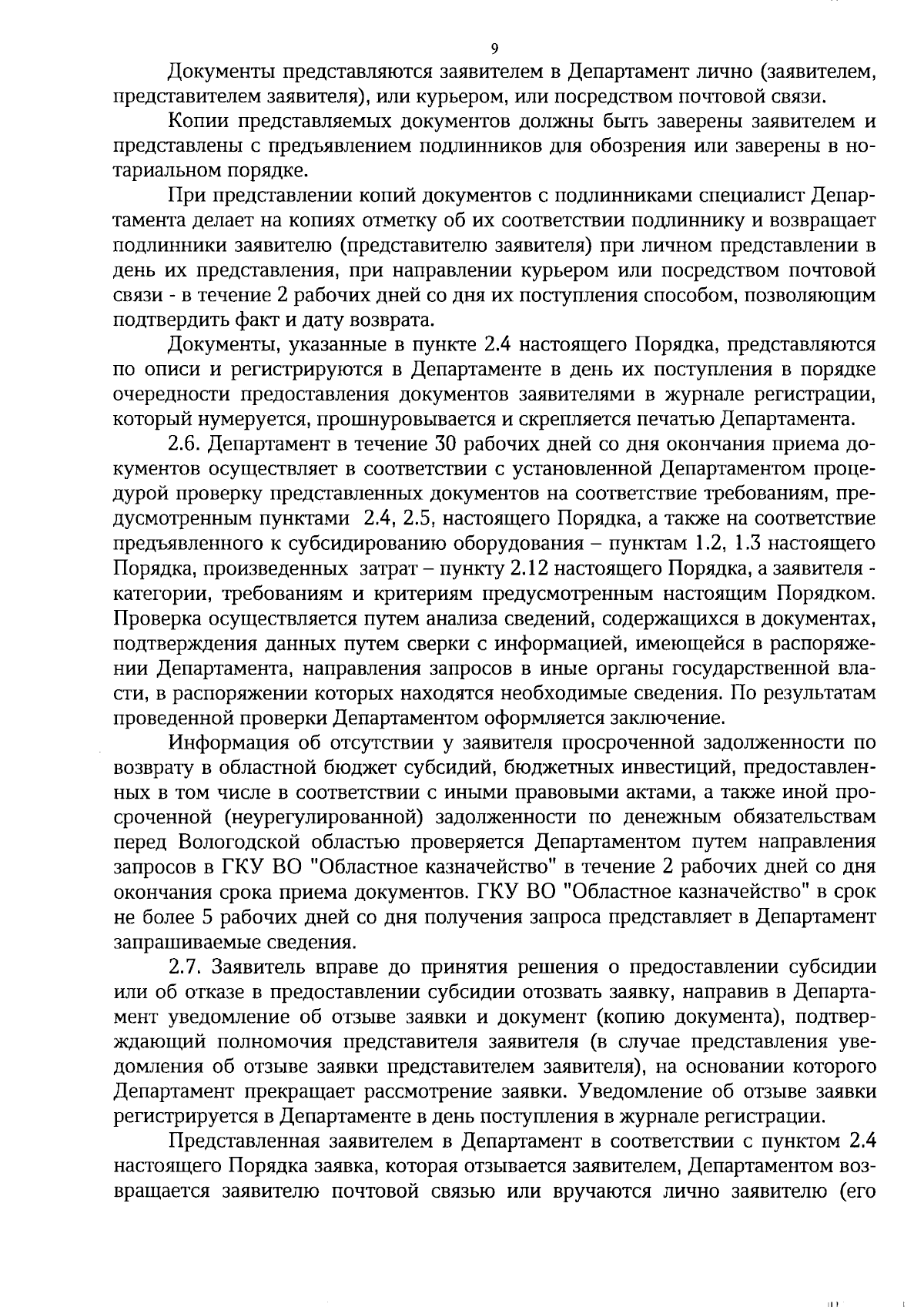 9

Документы представляются заявителем в Департамент лично (заявителем, представителем заявителя), или курьером, или посредством почтовой связи.

Копии представляемых документов должны быть заверены заявителем и представлены с предъявлением подлинников для обозрения или заверены в нотариальном порядке.

При представлении копий документов с подлинниками специалист Департамента делает на копиях отметку об их соответствии подлиннику и возвращает подлинники заявителю (представителю заявителя) при личном представлении в день их представления, при направлении курьером или посредством почтовой связи - в течение 2 рабочих дней со дня их поступления способом, позволяющим подтвердить факт и дату возврата.

Документы, указанные в пункте 2.4 настоящего Порядка, представляются по описи и регистрируются в Департаменте в день их поступления в порядке очередности предоставления документов заявителями в журнале регистрации, который нумеруется, прошнуровывается и скрепляется печатью Департамента.

2.6. Департамент в течение 30 рабочих дней со дня окончания приема документов осуществляет в соответствии с установленной Департаментом процедурой проверку представленных документов на соответствие требованиям, предусмотренным пунктами 2.4, 2.5, настоящего Порядка, а также на соответствие предъявленного к субсидированию оборудования – пунктам 1.2, 1.3 настоящего Порядка, произведенных затрат – пункту 2.12 настоящего Порядка, а заявителя - категории, требованиям и критериям предусмотренным настоящим Порядком. Проверка осуществляется путем анализа сведений, содержащихся в документах, подтверждения данных путем сверки с информацией, имеющейся в распоряжении Департамента, направления запросов в иные органы государственной власти, в распоряжении которых находятся необходимые сведения. По результатам проведенной проверки Департаментом оформляется заключение.

Информация об отсутствии у заявителя просроченной задолженности по возврату в областной бюджет субсидий, бюджетных инвестиций, предоставленных в том числе в соответствии с иными правовыми актами, а также иной просроченной (неурегулированной) задолженности по денежным обязательствам перед Вологодской областью проверяется Департаментом путем направления запросов в ГКУ ВО "Областное казначейство" в течение 2 рабочих дней со дня окончания срока приема документов. ГКУ ВО "Областное казначейство" в срок не более 5 рабочих дней со дня получения запроса представляет в Департамент запрашиваемые сведения.

2.7. Заявитель вправе до принятия решения о предоставлении субсидии или об отказе в предоставлении субсидии отозвать заявку, направив в Департамент уведомление об отзыве заявки и документ (копию документа), подтверждающий полномочия представителя заявителя (в случае представления уведомления об отзыве заявки представителем заявителя), на основании которого Департамент прекращает рассмотрение заявки. Уведомление об отзыве заявки регистрируется в Департаменте в день поступления в журнале регистрации.

Представленная заявителем в Департамент в соответствии с пунктом 2.4 настоящего Порядка заявка, которая отзывается заявителем, Департаментом возвращается заявителю почтовой связью или вручаются лично заявителю (его